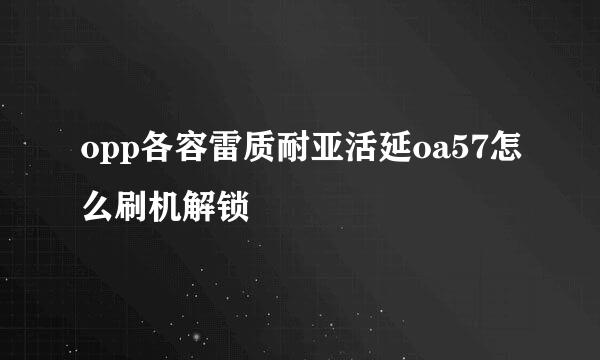 opp各容雷质耐亚活延oa57怎么刷机解锁